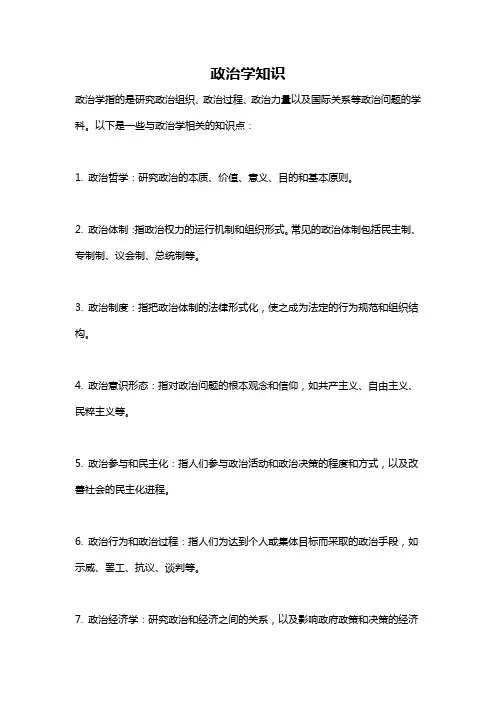 政治学知识

政治学指的是研究政治组织、政治过程、政治力量以及国际关系等政治问题的学科。以下是一些与政治学相关的知识点：

1. 政治哲学：研究政治的本质、价值、意义、目的和基本原则。

2. 政治体制：指政治权力的运行机制和组织形式。常见的政治体制包括民主制、专制制、议会制、总统制等。

3. 政治制度：指把政治体制的法律形式化，使之成为法定的行为规范和组织结构。

4. 政治意识形态：指对政治问题的根本观念和信仰，如共产主义、自由主义、民粹主义等。

5. 政治参与和民主化：指人们参与政治活动和政治决策的程度和方式，以及改善社会的民主化进程。

6. 政治行为和政治过程：指人们为达到个人或集体目标而采取的政治手段，如示威、罢工、抗议、谈判等。

7. 政治经济学：研究政治和经济之间的关系，以及影响政府政策和决策的经济